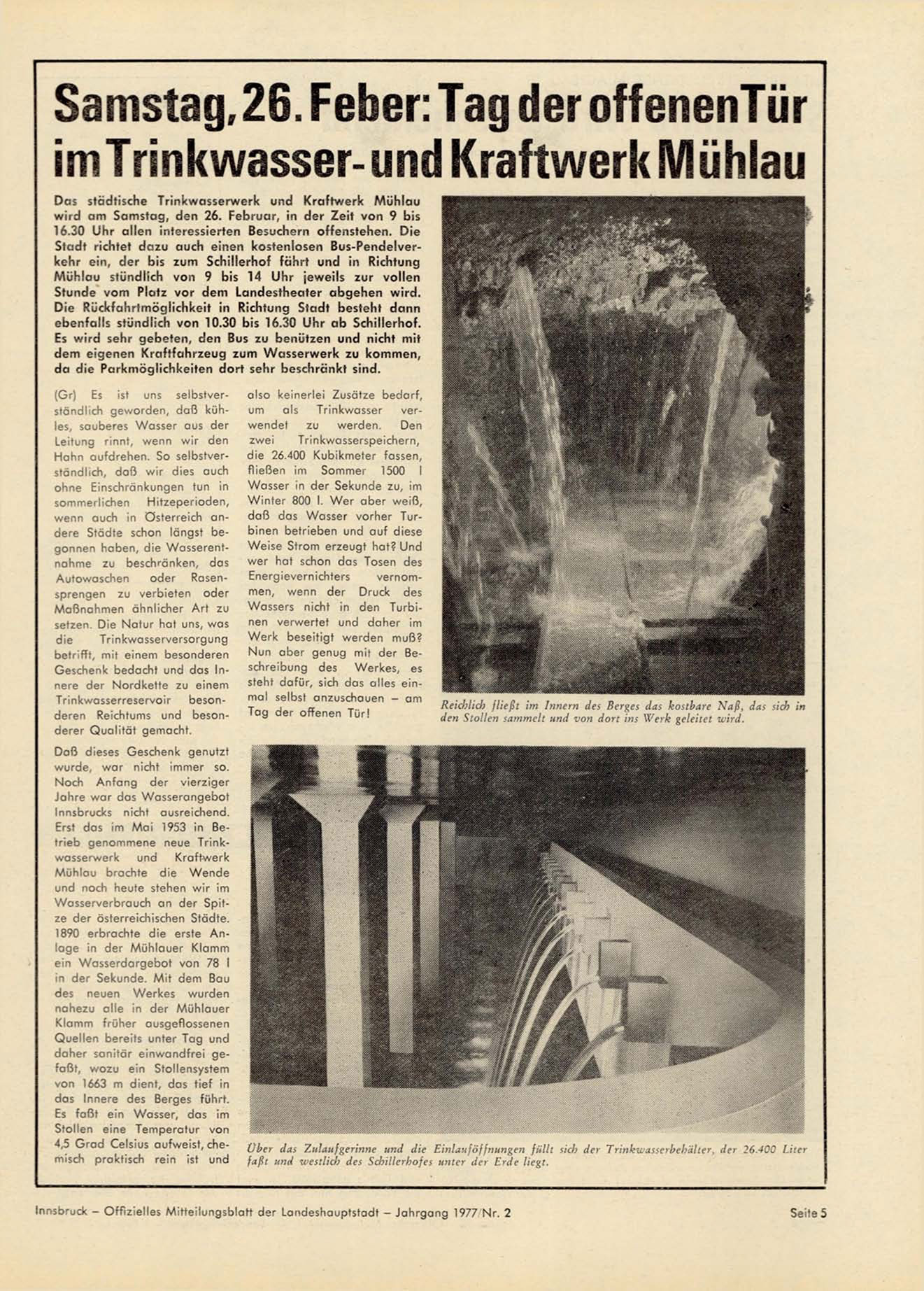 Samstag, 26. Feber: Tag der offenen Tür im Trinkwasser- und Kraftwerk Mühlau

Das städtische Trinkwasserwerk und Kraftwerk Mühlau wird am Samstag, den 26. Februar, in der Zeit von 9 bis 16.30 Uhr allen interessierten Besuchern offenstehen. Die Stadt richtet dazu auch einen kostenlosen Bus-Pendelverkehr ein, der bis zum Schillerhof fährt und in Richtung Mühlau stündlich von 9 bis 14 Uhr jeweils zur vollen Stunde vom Platz vor dem Landestheater abgehen wird. Die Rückfahrtmöglichkeit in Richtung Stadt besteht dann ebenfalls stündlich von 10.30 bis 16.30 Uhr ab Schillerhof. Es wird sehr gebeten, den Bus zu benützen und nicht mit dem eigenen Kraftfahrzeug zum Wasserwerk zu kommen, da die Parkmöglichkeiten dort sehr beschränkt sind.

(Gr) Es ist uns selbstverständlich geworden, daß kühles, sauberes Wasser aus der Leitung rinnt, wenn wir den Hahn aufdrehen. So selbstverständlich, daß wir dies auch ohne Einschränkungen tun in sommerlichen Hitzeperioden, wenn auch in Österreich andere Städte schon längst begonnen haben, die Wasserentnahme zu beschränken, das Autowaschen oder Rasensprengen zu verbieten oder Maßnahmen ähnlicher Art zu setzen. Die Natur hat uns, was die Trinkwasserversorgung betrifft, mit einem besonderen Geschenk bedacht und das Innere der Nordkette zu einem Trinkwasserreservoir besonderen Reichtums und besonderer Qualität gemacht.

Daß dieses Geschenk genutzt wurde, war nicht immer so. Noch Anfang der vierziger Jahre war das Wasserangebot Innsbrucks nicht ausreichend. Erst das im Mai 1953 in Betrieb genommene neue Trinkwasserwerk und Kraftwerk Mühlau brachte die Wende und noch heute stehen wir im Wasserverbrauch an der Spitze der österreichischen Städte. 1890 erbrachte die erste Anlage in der Mühlauer Klamm ein Wasserdargebot von 78 l in der Sekunde. Mit dem Bau des neuen Werkes wurden nahezu alle in der Mühlauer Klamm früher ausgeflossenen Quellen bereits unter Tag und daher sanitär einwandfrei gefaßt, wozu ein Stollensystem von 1663 m dient, das tief in das Innere des Berges führt. Es faßt ein Wasser, das im Stollen eine Temperatur von 4,5 Grad Celsius aufweist, chemisch praktisch rein ist und also keinerlei Zusätze bedarf, um als Trinkwasser verwendet zu werden. Den zwei Trinkwasserspeichern, die 26.400 Kubikmeter fassen, fließen im Sommer 1500 l Wasser in der Sekunde zu, im Winter 800 l. Wer aber weiß, daß das Wasser vorher Turbinen betrieben und auf diese Weise Strom erzeugt hat? Und wer hat schon das Tosen des Energievernichters vernommen, wenn der Druck des Wassers nicht in den Turbinen verwertet und daher im Werk beseitigt werden muß? Nun aber genug mit der Beschreibung des Werkes, es steht dafür, sich das alles einmal selbst anzuschauen – am Tag der offenen Tür!

Reichlich fließt im Innern des Berges das kostbare Naß, das sich in den Stollen sammelt und von dort ins Werk geleitet wird.

Über das Zulaufgerinne und die Einlauföffnungen füllt sich der Trinkwasserbehälter, der 26.400 Liter faßt und westlich des Schillerhofes unter der Erde liegt.

Innsbruck – Offizielles Mitteilungsblatt der Landeshauptstadt – Jahrgang 1977/Nr. 2

Seite 5